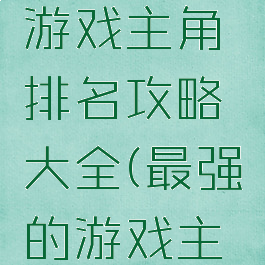 游戏主角排名攻略大全(最强的游戏主